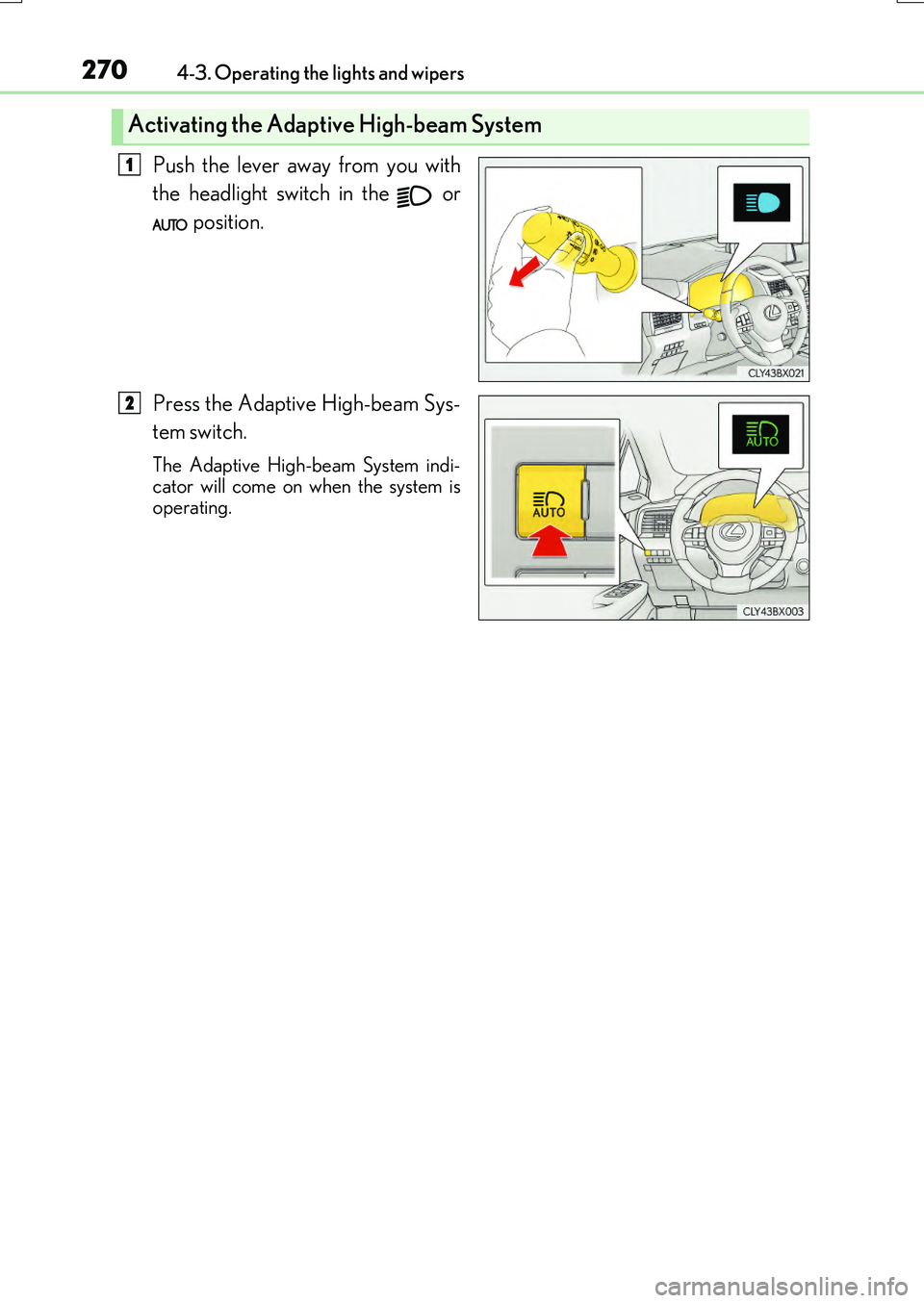 270 4-3. Operating the lights and wipers

Activating the Adaptive High-beam System

1 Push the lever away from you with the headlight switch in the or AUTO position.

CLY43BX021

2 Press the Adaptive High-beam System switch.

The Adaptive High-beam System indicator will come on when the system is operating.

AUTO

AUTO

CLY43BX003

carmanualsonline.info